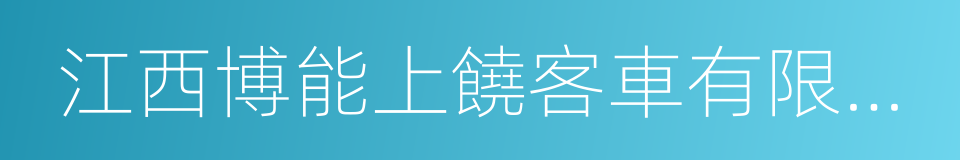 江西博能上饒客車有限...